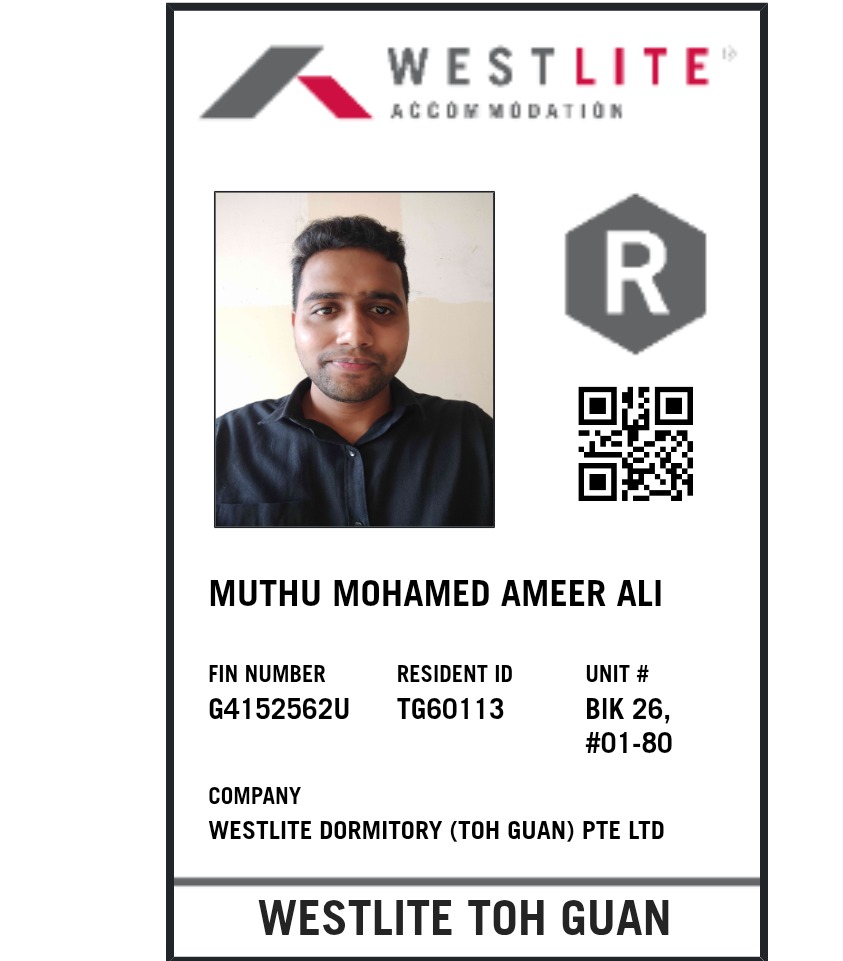 WESTLITE
ACCOMMODATION

R

MUTHU MOHAMED AMEER ALI

FIN NUMBER
G4152562U

RESIDENT ID
TG60113

UNIT #
BIK 26,
#01-80

COMPANY
WESTLITE DORMITORY (TOH GUAN) PTE LTD

WESTLITE TOH GUAN